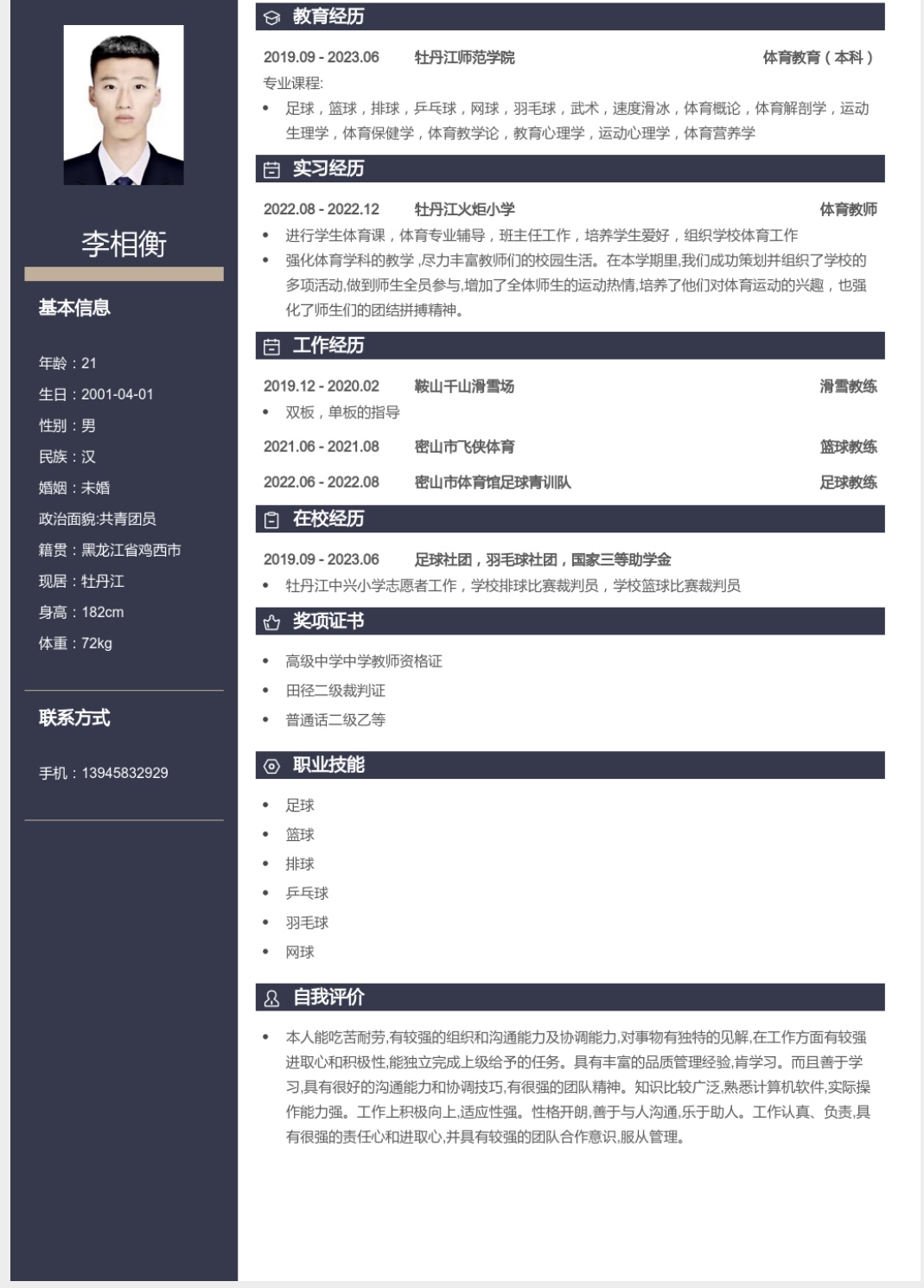 李相衡

基本信息

年龄：21
生日：2001-04-01
性别：男
民族：汉
婚姻：未婚
政治面貌:共青团员
籍贯：黑龙江省鸡西市
现居：牡丹江
身高：182cm
体重：72kg

联系方式

手机：13945832929

教育经历

2019.09 - 2023.06 牡丹江师范学院 体育教育（本科）
专业课程:
• 足球，篮球，排球，乒乓球，网球，羽毛球，武术，速度滑冰，体育概论，体育解剖学，运动生理学，体育保健学，体育教学论，教育心理学，运动心理学，体育营养学

实习经历

2022.08 - 2022.12 牡丹江火炬小学 体育教师
• 进行学生体育课，体育专业辅导，班主任工作，培养学生爱好，组织学校体育工作
• 强化体育学科的教学,尽力丰富教师们的校园生活。在本学期里,我们成功策划并组织了学校的多项活动,做到师生全员参与,增加了全体师生的运动热情,培养了他们对体育运动的兴趣，也强化了师生们的团结拼搏精神。

工作经历

2019.12 - 2020.02 鞍山千山滑雪场 滑雪教练
• 双板，单板的指导
2021.06 - 2021.08 密山市飞侠体育 篮球教练
2022.06 - 2022.08 密山市体育馆足球青训队 足球教练

在校经历

2019.09 - 2023.06 足球社团，羽毛球社团，国家三等助学金
• 牡丹江中兴小学志愿者工作，学校排球比赛裁判员，学校篮球比赛裁判员

奖项证书

• 高级中学中学教师资格证
• 田径二级裁判证
• 普通话二级乙等

职业技能

• 足球
• 篮球
• 排球
• 乒乓球
• 羽毛球
• 网球

自我评价

• 本人能吃苦耐劳,有较强的组织和沟通能力及协调能力,对事物有独特的见解,在工作方面有较强进取心和积极性,能独立完成上级给予的任务。具有丰富的品质管理经验,肯学习。而且善于学习,具有很好的沟通能力和协调技巧,有很强的团队精神。知识比较广泛,熟悉计算机软件,实际操作能力强。工作上积极向上,适应性强。性格开朗,善于与人沟通,乐于助人。工作认真、负责,具有很强的责任心和进取心,并具有较强的团队合作意识,服从管理。